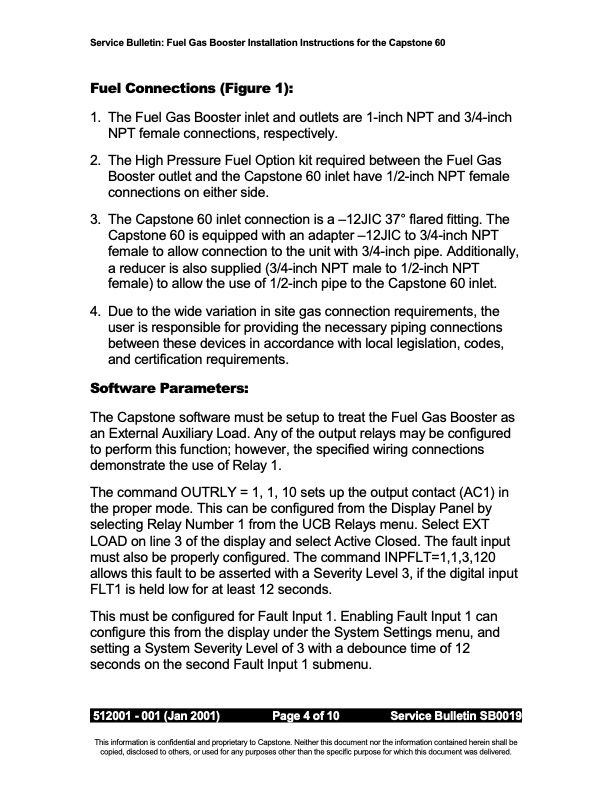 Service Bulletin: Fuel Gas Booster Installation Instructions for the Capstone 60

Fuel Connections (Figure 1):

1. The Fuel Gas Booster inlet and outlets are 1-inch NPT and 3/4-inch NPT female connections, respectively.

2. The High Pressure Fuel Option kit required between the Fuel Gas Booster outlet and the Capstone 60 inlet have 1/2-inch NPT female connections on either side.

3. The Capstone 60 inlet connection is a –12JIC 37° flared fitting. The Capstone 60 is equipped with an adapter –12JIC to 3/4-inch NPT female to allow connection to the unit with 3/4-inch pipe. Additionally, a reducer is also supplied (3/4-inch NPT male to 1/2-inch NPT female) to allow the use of 1/2-inch pipe to the Capstone 60 inlet.

4. Due to the wide variation in site gas connection requirements, the user is responsible for providing the necessary piping connections between these devices in accordance with local legislation, codes, and certification requirements.

Software Parameters:

The Capstone software must be setup to treat the Fuel Gas Booster as an External Auxiliary Load. Any of the output relays may be configured to perform this function; however, the specified wiring connections demonstrate the use of Relay 1.

The command OUTRLY = 1, 1, 10 sets up the output contact (AC1) in the proper mode. This can be configured from the Display Panel by selecting Relay Number 1 from the UCB Relays menu. Select EXT LOAD on line 3 of the display and select Active Closed. The fault input must also be properly configured. The command INPFLT=1,1,3,120 allows this fault to be asserted with a Severity Level 3, if the digital input FLT1 is held low for at least 12 seconds.

This must be configured for Fault Input 1. Enabling Fault Input 1 can configure this from the display under the System Settings menu, and setting a System Severity Level of 3 with a debounce time of 12 seconds on the second Fault Input 1 submenu.

512001 - 001 (Jan 2001) Page 4 of 10 Service Bulletin SB0019

This information is confidential and proprietary to Capstone. Neither this document nor the information contained herein shall be copied, disclosed to others, or used for any purposes other than the specific purpose for which this document was delivered.